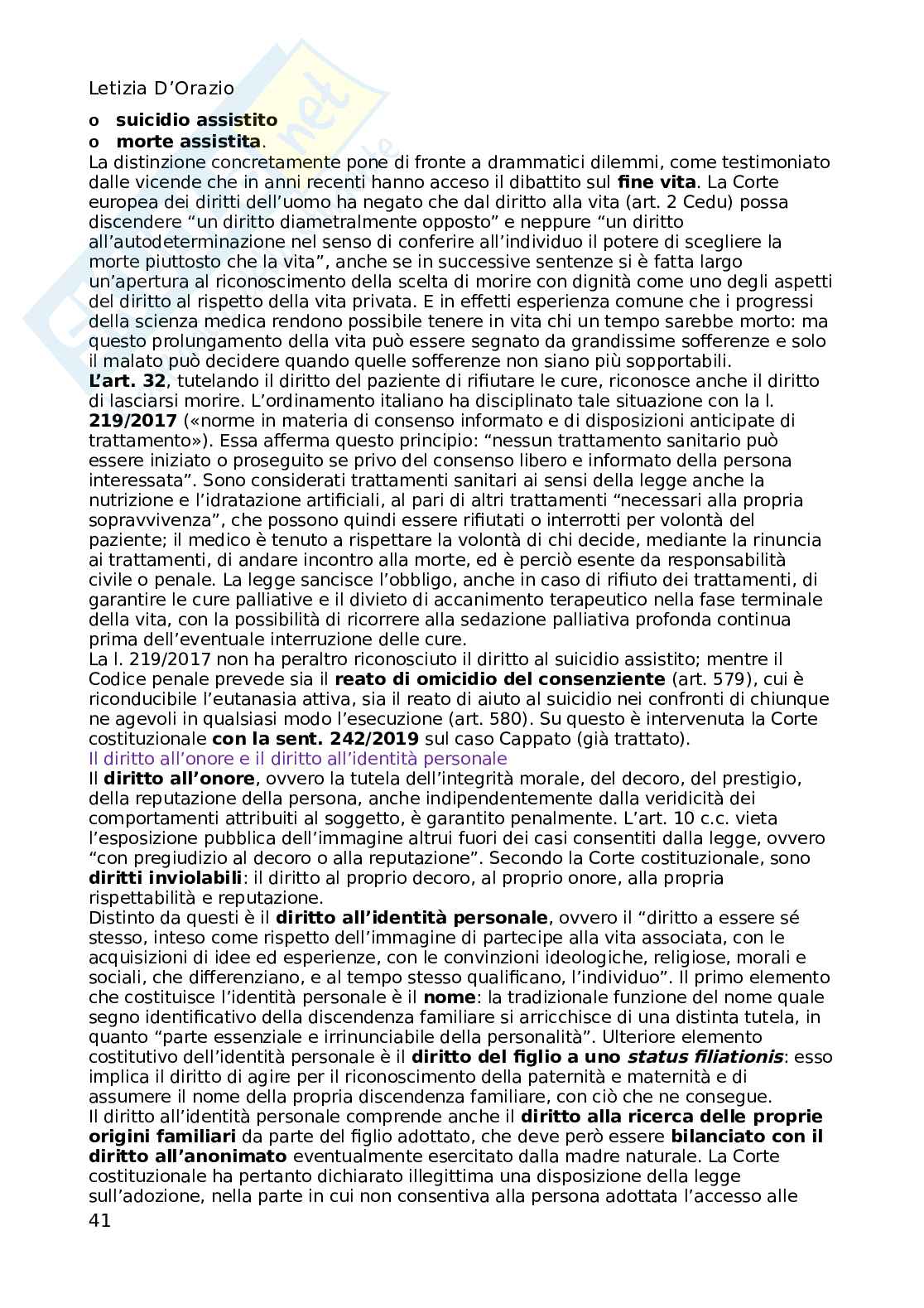 Letizia D'Orazio

o **suicidio assistito**
o **morte assistita**.

La distinzione concretamente pone di fronte a drammatici dilemmi, come testimoniato dalle vicende che in anni recenti hanno acceso il dibattito sul **fine vita**. La Corte europea dei diritti dell'uomo ha negato che dal diritto alla vita (art. 2 Cedu) possa discendere "un diritto diametralmente opposto" e neppure "un diritto all'autodeterminazione nel senso di conferire all'individuo il potere di scegliere la morte piuttosto che la vita", anche se in successive sentenze si è fatta largo un'apertura al riconoscimento della scelta di morire con dignità come uno degli aspetti del diritto al rispetto della vita privata. E in effetti esperienza comune che i progressi della scienza medica rendono possibile tenere in vita chi un tempo sarebbe morto: ma questo prolungamento della vita può essere segnato da grandissime sofferenze e solo il malato può decidere quando quelle sofferenze non siano più sopportabili.

**L'art. 32**, tutelando il diritto del paziente di rifiutare le cure, riconosce anche il diritto di lasciarsi morire. L'ordinamento italiano ha disciplinato tale situazione con la l. **219/2017** («norme in materia di consenso informato e di disposizioni anticipate di trattamento»). Essa afferma questo principio: "nessun trattamento sanitario può essere iniziato o proseguito se privo del consenso libero e informato della persona interessata". Sono considerati trattamenti sanitari ai sensi della legge anche la nutrizione e l'idratazione artificiali, al pari di altri trattamenti "necessari alla propria sopravvivenza", che possono quindi essere rifiutati o interrotti per volontà del paziente; il medico è tenuto a rispettare la volontà di chi decide, mediante la rinuncia ai trattamenti, di andare incontro alla morte, ed è perciò esente da responsabilità civile o penale. La legge sancisce l'obbligo, anche in caso di rifiuto dei trattamenti, di garantire le cure palliative e il divieto di accanimento terapeutico nella fase terminale della vita, con la possibilità di ricorrere alla sedazione palliativa profonda continua prima dell'eventuale interruzione delle cure.

La l. 219/2017 non ha peraltro riconosciuto il diritto al suicidio assistito; mentre il Codice penale prevede sia il **reato di omicidio del consenziente** (art. 579), cui è riconducibile l'eutanasia attiva, sia il reato di aiuto al suicidio nei confronti di chiunque ne agevoli in qualsiasi modo l'esecuzione (art. 580). Su questo è intervenuta la Corte costituzionale **con la sent. 242/2019** sul caso Cappato (già trattato).

Il diritto all'onore e il diritto all'identità personale

Il **diritto all'onore**, ovvero la tutela dell'integrità morale, del decoro, del prestigio, della reputazione della persona, anche indipendentemente dalla veridicità dei comportamenti attribuiti al soggetto, è garantito penalmente. L'art. 10 c.c. vieta l'esposizione pubblica dell'immagine altrui fuori dei casi consentiti dalla legge, ovvero "con pregiudizio al decoro o alla reputazione". Secondo la Corte costituzionale, sono **diritti inviolabili**: il diritto al proprio decoro, al proprio onore, alla propria rispettabilità e reputazione.

Distinto da questi è il **diritto all'identità personale**, ovvero il "diritto a essere sé stesso, inteso come rispetto dell'immagine di partecipe alla vita associata, con le acquisizioni di idee ed esperienze, con le convinzioni ideologiche, religiose, morali e sociali, che differenziano, e al tempo stesso qualificano, l'individuo". Il primo elemento che costituisce l'identità personale è il **nome**: la tradizionale funzione del nome quale segno identificativo della discendenza familiare si arricchisce di una distinta tutela, in quanto "parte essenziale e irrinunciabile della personalità". Ulteriore elemento costitutivo dell'identità personale è il **diritto del figlio a uno *status filiationis***: esso implica il diritto di agire per il riconoscimento della paternità e maternità e di assumere il nome della propria discendenza familiare, con ciò che ne consegue.

Il diritto all'identità personale comprende anche il **diritto alla ricerca delle proprie origini familiari** da parte del figlio adottato, che deve però essere **bilanciato con il diritto all'anonimato** eventualmente esercitato dalla madre naturale. La Corte costituzionale ha pertanto dichiarato illegittima una disposizione della legge sull'adozione, nella parte in cui non consentiva alla persona adottata l'accesso alle

41